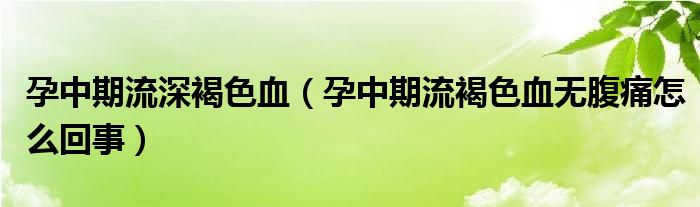 孕中期流深褐色血（孕中期流褐色血无腹痛怎么回事）